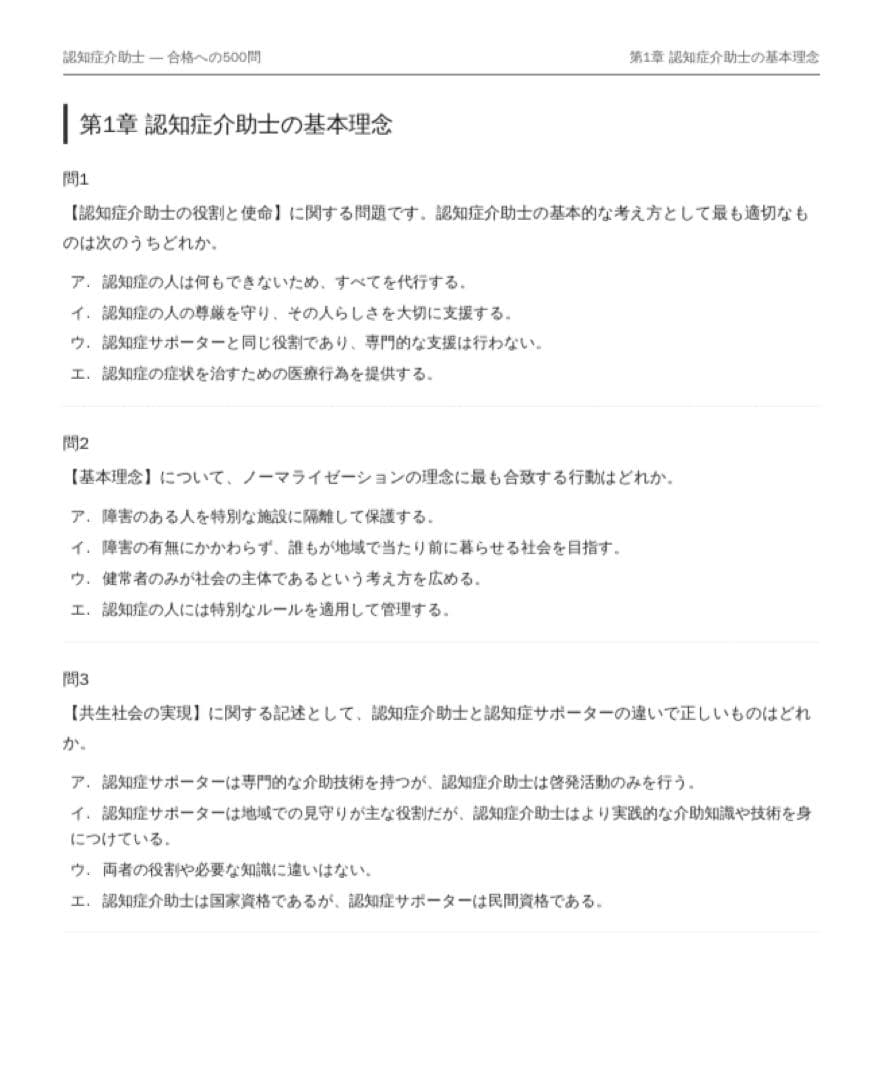 認知症介助士 — 合格への500問

第1章 認知症介助士の基本理念

第1章 認知症介助士の基本理念

問1

【認知症介助士の役割と使命】に関する問題です。認知症介助士の基本的な考え方として最も適切なものは次のうちどれか。

ア. 認知症の人は何もできないため、すべてを代行する。
イ. 認知症の人の尊厳を守り、その人らしさを大切に支援する。
ウ. 認知症サポーターと同じ役割であり、専門的な支援は行わない。
エ. 認知症の症状を治すための医療行為を提供する。

問2

【基本理念】について、ノーマライゼーションの理念に最も合致する行動はどれか。

ア. 障害のある人を特別な施設に隔離して保護する。
イ. 障害の有無にかかわらず、誰もが地域で当たり前に暮らせる社会を目指す。
ウ. 健常者のみが社会の主体であるという考え方を広める。
エ. 認知症の人には特別なルールを適用して管理する。

問3

【共生社会の実現】に関する記述として、認知症介助士と認知症サポーターの違いで正しいものはどれか。

ア. 認知症サポーターは専門的な介助技術を持つが、認知症介助士は啓発活動のみを行う。
イ. 認知症サポーターは地域での見守りが主な役割だが、認知症介助士はより実践的な介助知識や技術を身につけている。
ウ. 両者の役割や必要な知識に違いはない。
エ. 認知症介助士は国家資格であるが、認知症サポーターは民間資格である。